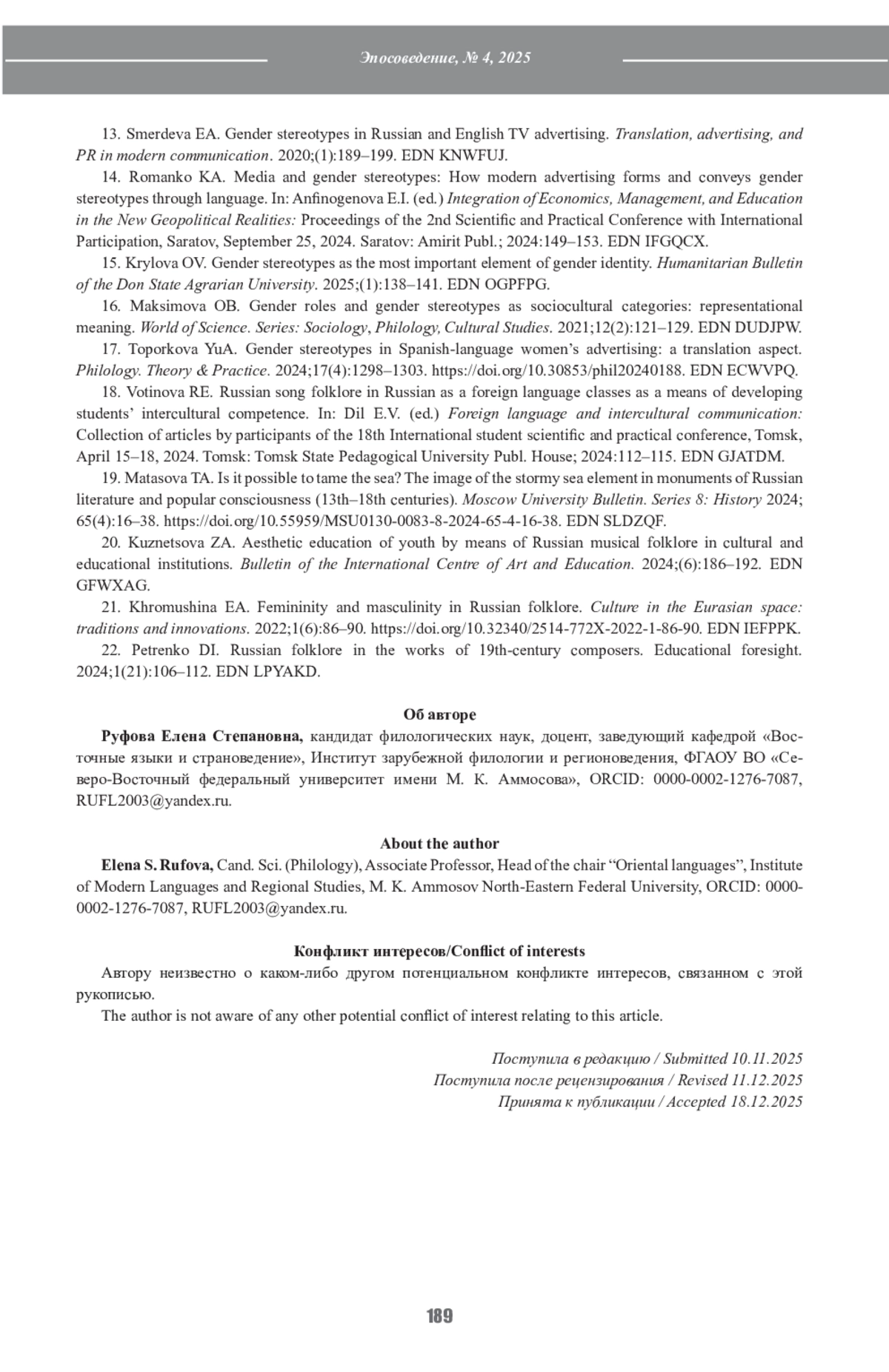 Эпосоведение, № 4, 2025

13. Smerdeva EA. Gender stereotypes in Russian and English TV advertising. Translation, advertising, and PR in modern communication. 2020;(1):189–199. EDN KNWFUJ.

14. Romanko KA. Media and gender stereotypes: How modern advertising forms and conveys gender stereotypes through language. In: Anfinogenova E.I. (ed.) Integration of Economics, Management, and Education in the New Geopolitical Realities: Proceedings of the 2nd Scientific and Practical Conference with International Participation, Saratov, September 25, 2024. Saratov: Amirit Publ.; 2024:149–153. EDN IFGQCX.

15. Krylova OV. Gender stereotypes as the most important element of gender identity. Humanitarian Bulletin of the Don State Agrarian University. 2025;(1):138–141. EDN OGPFPG.

16. Maksimova OB. Gender roles and gender stereotypes as sociocultural categories: representational meaning. World of Science. Series: Sociology, Philology, Cultural Studies. 2021;12(2):121–129. EDN DUDJPW.

17. Toporkova YuA. Gender stereotypes in Spanish-language women's advertising: a translation aspect. Philology. Theory & Practice. 2024;17(4):1298–1303. https://doi.org/10.30853/phil20240188. EDN ECWVPQ.

18. Votinova RE. Russian song folklore in Russian as a foreign language classes as a means of developing students' intercultural competence. In: Dil E.V. (ed.) Foreign language and intercultural communication: Collection of articles by participants of the 18th International student scientific and practical conference, Tomsk, April 15–18, 2024. Tomsk: Tomsk State Pedagogical University Publ. House; 2024:112–115. EDN GJATDM.

19. Matasova TA. Is it possible to tame the sea? The image of the stormy sea element in monuments of Russian literature and popular consciousness (13th–18th centuries). Moscow University Bulletin. Series 8: History 2024; 65(4):16–38. https://doi.org/10.55959/MSU0130-0083-8-2024-65-4-16-38. EDN SLDZQF.

20. Kuznetsova ZA. Aesthetic education of youth by means of Russian musical folklore in cultural and educational institutions. Bulletin of the International Centre of Art and Education. 2024;(6):186–192. EDN GFWXAG.

21. Khromushina EA. Femininity and masculinity in Russian folklore. Culture in the Eurasian space: traditions and innovations. 2022;1(6):86–90. https://doi.org/10.32340/2514-772X-2022-1-86-90. EDN IEFPPK.

22. Petrenko DI. Russian folklore in the works of 19th-century composers. Educational foresight. 2024;1(21):106–112. EDN LPYAKD.

Об авторе

Руфова Елена Степановна, кандидат филологических наук, доцент, заведующий кафедрой «Восточные языки и страноведение», Институт зарубежной филологии и регионоведения, ФГАОУ ВО «Северо-Восточный федеральный университет имени М. К. Аммосова», ORCID: 0000-0002-1276-7087, RUFL2003@yandex.ru.

About the author

Elena S. Rufova, Cand. Sci. (Philology), Associate Professor, Head of the chair "Oriental languages", Institute of Modern Languages and Regional Studies, M. K. Ammosov North-Eastern Federal University, ORCID: 0000-0002-1276-7087, RUFL2003@yandex.ru.

Конфликт интересов/Conflict of interests

Автору неизвестно о каком-либо другом потенциальном конфликте интересов, связанном с этой рукописью.

The author is not aware of any other potential conflict of interest relating to this article.

Поступила в редакцию / Submitted 10.11.2025
Поступила после рецензирования / Revised 11.12.2025
Принята к публикации / Accepted 18.12.2025

189